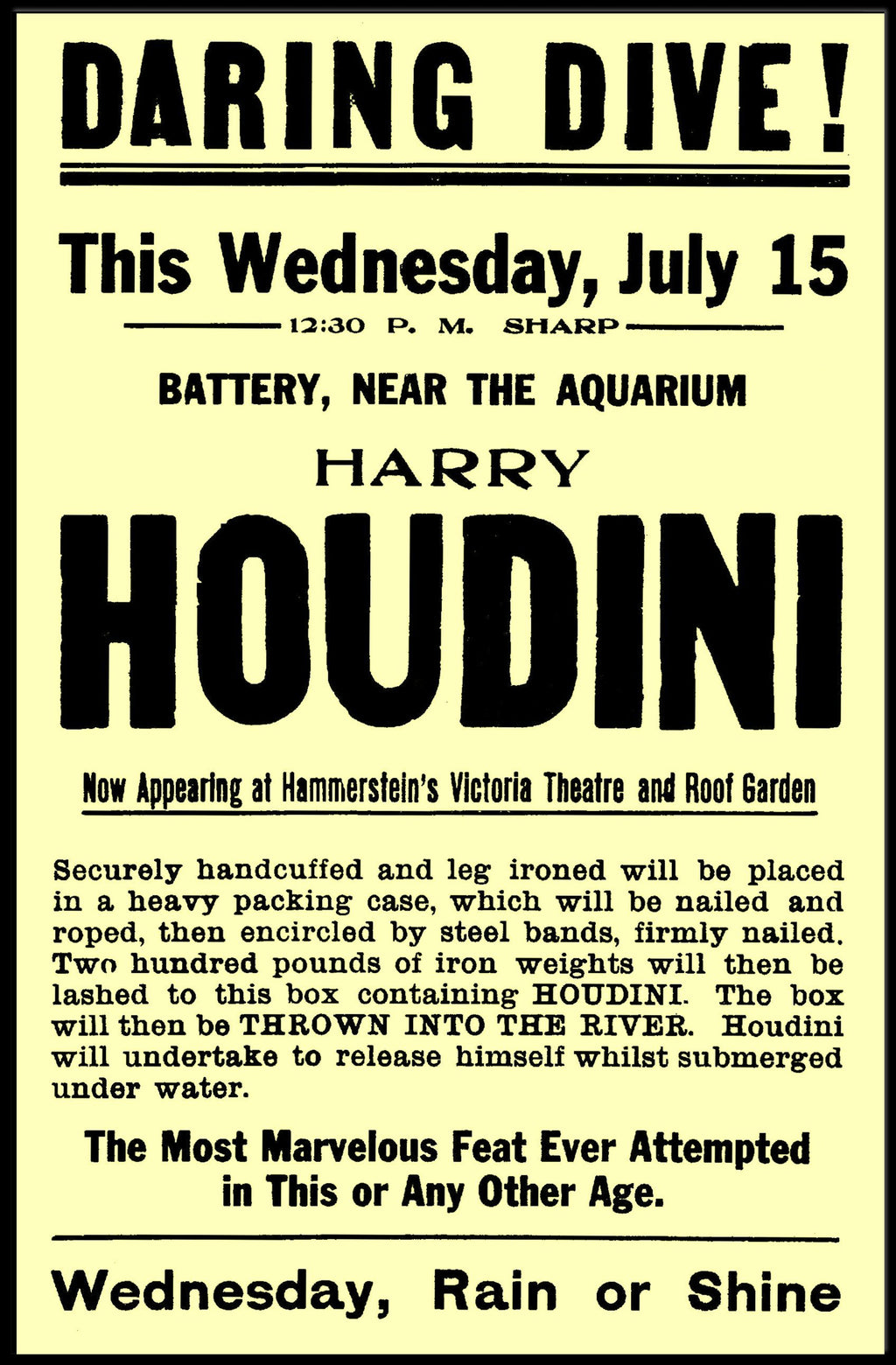 DARING DIVE!

This Wednesday, July 15

12:30 P. M. SHARP

BATTERY, NEAR THE AQUARIUM

HARRY

HOUDINI

Now Appearing at Hammerstein's Victoria Theatre and Roof Garden

Securely handcuffed and leg ironed will be placed in a heavy packing case, which will be nailed and roped, then encircled by steel bands, firmly nailed. Two hundred pounds of iron weights will then be lashed to this box containing HOUDINI. The box will then be THROWN INTO THE RIVER. Houdini will undertake to release himself whilst submerged under water.

The Most Marvelous Feat Ever Attempted in This or Any Other Age.

Wednesday, Rain or Shine